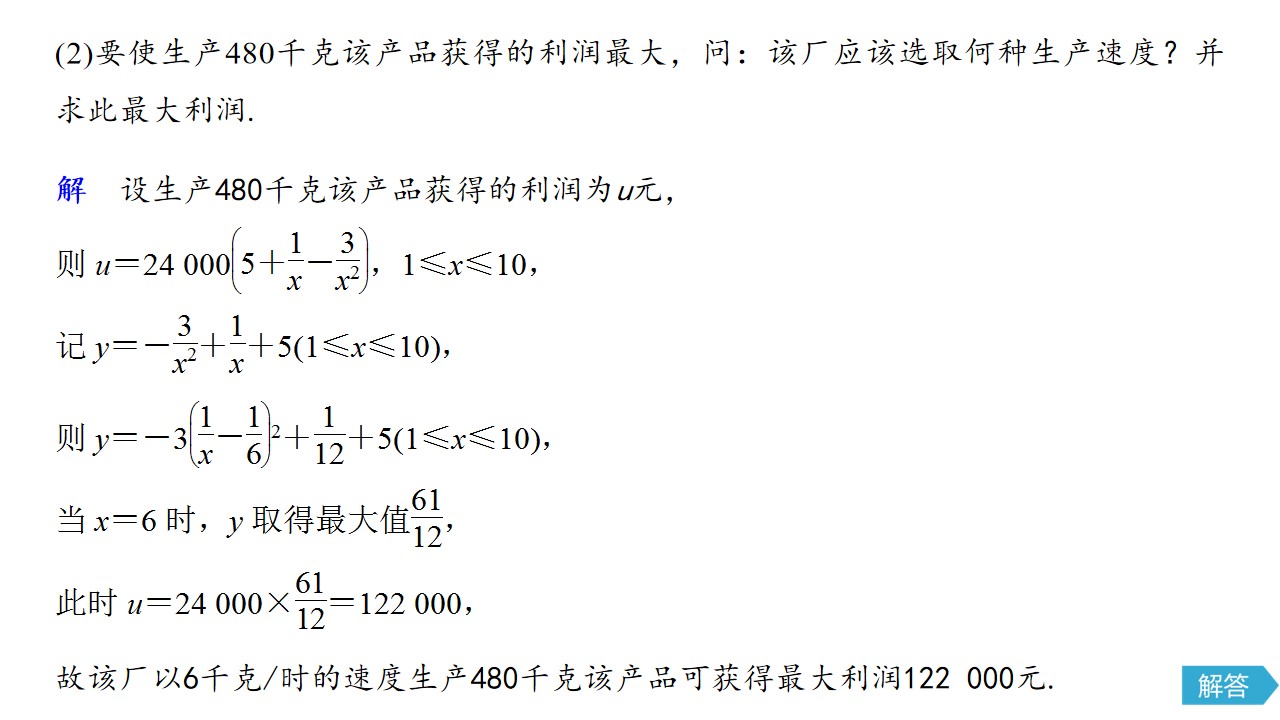 (2)要使生产480千克该产品获得的利润最大，问：该厂应该选取何种生产速度？并求此最大利润.

解 设生产480千克该产品获得的利润为$u$元，

则$u=24\ 000\left(5+\frac{1}{x}-\frac{3}{x^2}\right)$，$1\leqslant x\leqslant 10$，

记$y=-\frac{3}{x^2}+\frac{1}{x}+5(1\leqslant x\leqslant 10)$，

则$y=-3\left(\frac{1}{x}-\frac{1}{6}\right)^2+\frac{1}{12}+5(1\leqslant x\leqslant 10)$，

当$x=6$时，$y$取得最大值$\frac{61}{12}$，

此时$u=24\ 000\times\frac{61}{12}=122\ 000$，

故该厂以6千克/时的速度生产480千克该产品可获得最大利润122 000元.

解答